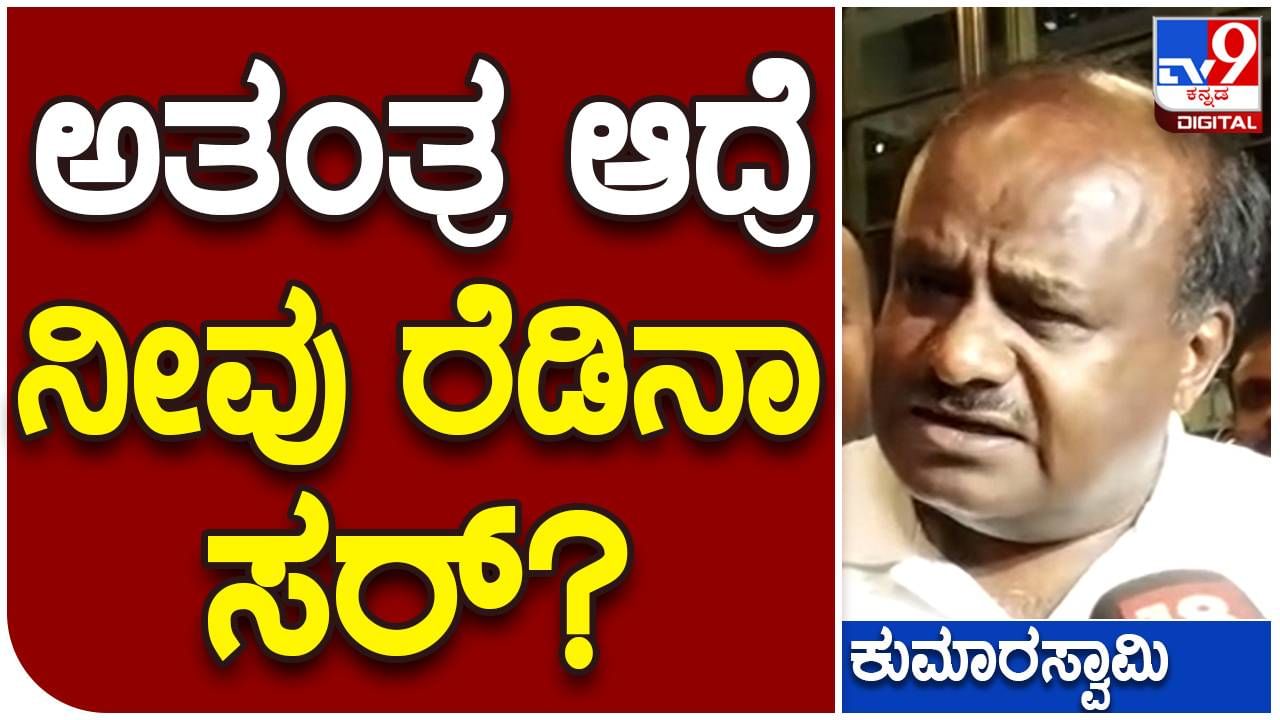 ಅತಂತ್ರ ಆದ್ರೆ ನೀವು ರೆಡಿನಾ ಸರ್?

TV9 ಕನ್ನಡ DIGITAL

ಕುಮಾರಸ್ವಾಮಿ